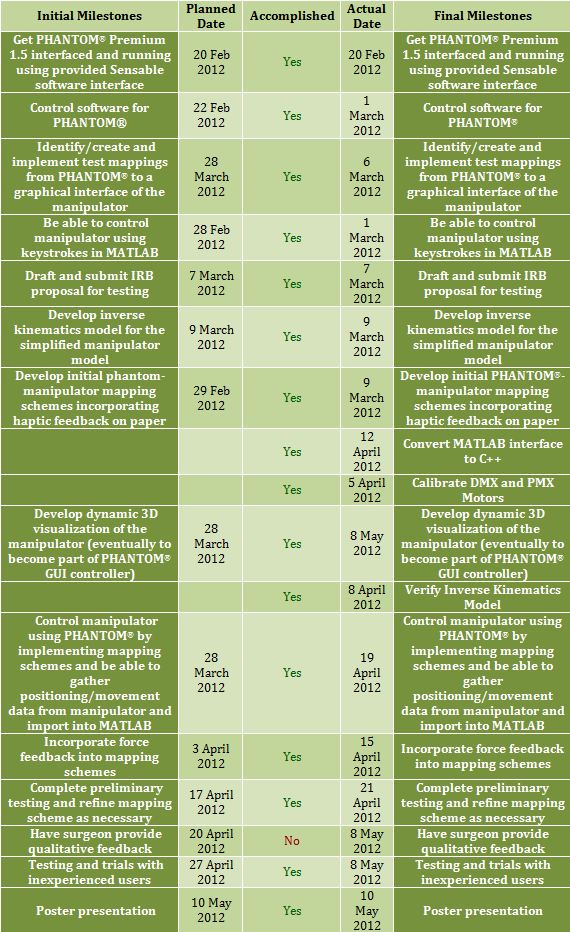 | Initial Milestones | Planned Date | Accomplished | Actual Date | Final Milestones |
|---|---|---|---|---|
| Get PHANTOM® Premium 1.5 interfaced and running using provided Sensable software interface | 20 Feb 2012 | Yes | 20 Feb 2012 | Get PHANTOM® Premium 1.5 interfaced and running using provided Sensable software interface |
| Control software for PHANTOM® | 22 Feb 2012 | Yes | 1 March 2012 | Control software for PHANTOM® |
| Identify/create and implement test mappings from PHANTOM® to a graphical interface of the manipulator | 28 March 2012 | Yes | 6 March 2012 | Identify/create and implement test mappings from PHANTOM® to a graphical interface of the manipulator |
| Be able to control manipulator using keystrokes in MATLAB | 28 Feb 2012 | Yes | 1 March 2012 | Be able to control manipulator using keystrokes in MATLAB |
| Draft and submit IRB proposal for testing | 7 March 2012 | Yes | 7 March 2012 | Draft and submit IRB proposal for testing |
| Develop inverse kinematics model for the simplified manipulator model | 9 March 2012 | Yes | 9 March 2012 | Develop inverse kinematics model for the simplified manipulator model |
| Develop initial phantom-manipulator mapping schemes incorporating haptic feedback on paper | 29 Feb 2012 | Yes | 9 March 2012 | Develop initial PHANTOM®-manipulator mapping schemes incorporating haptic feedback on paper |
| | | Yes | 12 April 2012 | Convert MATLAB interface to C++ |
| | | Yes | 5 April 2012 | Calibrate DMX and PMX Motors |
| Develop dynamic 3D visualization of the manipulator (eventually to become part of PHANTOM® GUI controller) | 28 March 2012 | Yes | 8 May 2012 | Develop dynamic 3D visualization of the manipulator (eventually to become part of PHANTOM® GUI controller) |
| | | Yes | 8 April 2012 | Verify Inverse Kinematics Model |
| Control manipulator using PHANTOM® by implementing mapping schemes and be able to gather positioning/movement data from manipulator and import into MATLAB | 28 March 2012 | Yes | 19 April 2012 | Control manipulator using PHANTOM® by implementing mapping schemes and be able to gather positioning/movement data from manipulator and import into MATLAB |
| Incorporate force feedback into mapping schemes | 3 April 2012 | Yes | 15 April 2012 | Incorporate force feedback into mapping schemes |
| Complete preliminary testing and refine mapping scheme as necessary | 17 April 2012 | Yes | 21 April 2012 | Complete preliminary testing and refine mapping scheme as necessary |
| Have surgeon provide qualitative feedback | 20 April 2012 | No | 8 May 2012 | Have surgeon provide qualitative feedback |
| Testing and trials with inexperienced users | 27 April 2012 | Yes | 8 May 2012 | Testing and trials with inexperienced users |
| Poster presentation | 10 May 2012 | Yes | 10 May 2012 | Poster presentation |